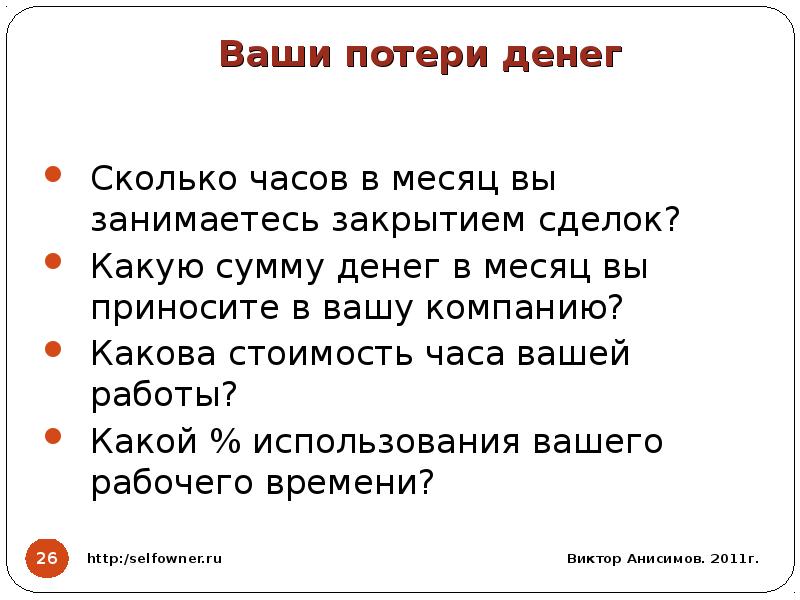 Ваши потери денег

• Сколько часов в месяц вы занимаетесь закрытием сделок?
• Какую сумму денег в месяц вы приносите в вашу компанию?
• Какова стоимость часа вашей работы?
• Какой % использования вашего рабочего времени?

26 http:/selfowner.ru Виктор Анисимов. 2011г.